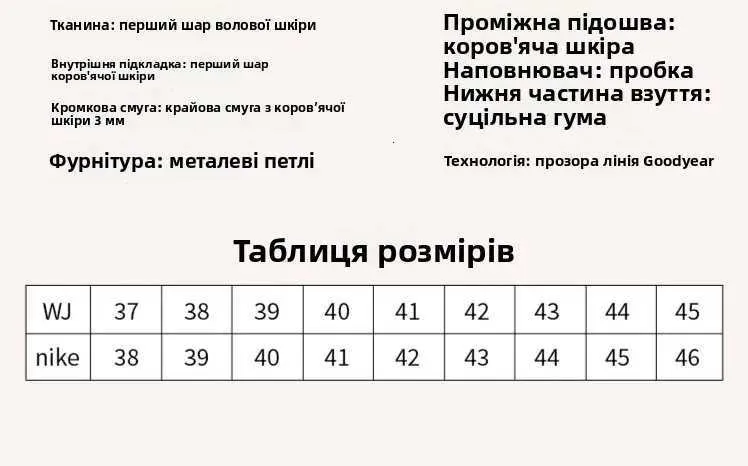 Тканина: перший шар волової шкіри

Внутрішня підкладка: перший шар коров'ячої шкіри

Кромкова смуга: крайова смуга з коров'ячої шкіри 3 мм

Фурнітура: металеві петлі

Проміжна підошва: коров'яча шкіра
Наповнювач: пробка
Нижня частина взуття: суцільна гума

Технологія: прозора лінія Goodyear

Таблиця розмірів

| WJ | 37 | 38 | 39 | 40 | 41 | 42 | 43 | 44 | 45 |
|---|---|---|---|---|---|---|---|---|---|
| nike | 38 | 39 | 40 | 41 | 42 | 43 | 44 | 45 | 46 |